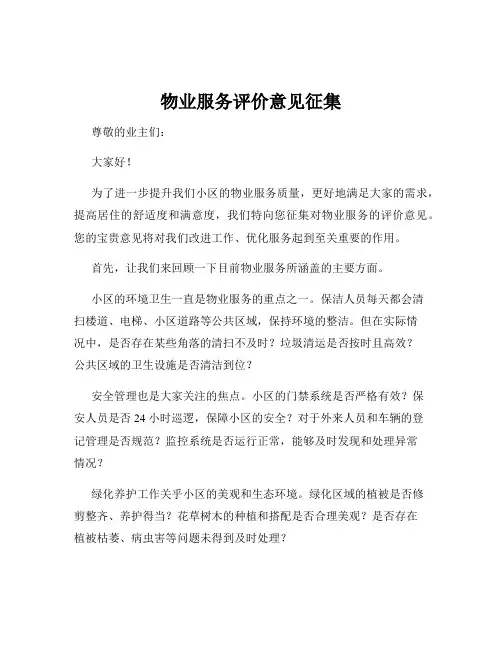 物业服务评价意见征集

尊敬的业主们：

大家好！

为了进一步提升我们小区的物业服务质量，更好地满足大家的需求，提高居住的舒适度和满意度，我们特向您征集对物业服务的评价意见。您的宝贵意见将对我们改进工作、优化服务起到至关重要的作用。

首先，让我们来回顾一下目前物业服务所涵盖的主要方面。

小区的环境卫生一直是物业服务的重点之一。保洁人员每天都会清扫楼道、电梯、小区道路等公共区域，保持环境的整洁。但在实际情况中，是否存在某些角落的清扫不及时？垃圾清运是否按时且高效？公共区域的卫生设施是否清洁到位？

安全管理也是大家关注的焦点。小区的门禁系统是否严格有效？保安人员是否 24 小时巡逻，保障小区的安全？对于外来人员和车辆的登记管理是否规范？监控系统是否运行正常，能够及时发现和处理异常情况？

绿化养护工作关乎小区的美观和生态环境。绿化区域的植被是否修剪整齐、养护得当？花草树木的种植和搭配是否合理美观？是否存在植被枯萎、病虫害等问题未得到及时处理？